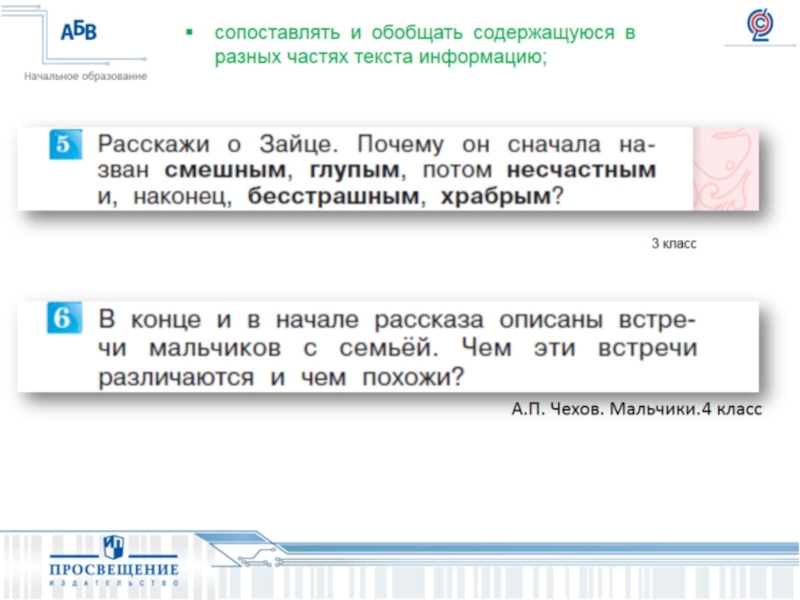 АБВ
Начальное образование

▪ сопоставлять и обобщать содержащуюся в разных частях текста информацию;

5 Расскажи о Зайце. Почему он сначала назван **смешным**, **глупым**, потом **несчастным** и, наконец, **бесстрашным**, **храбрым**?

3 класс

6 В конце и в начале рассказа описаны встречи мальчиков с семьёй. Чем эти встречи различаются и чем похожи?

А.П. Чехов. Мальчики.4 класс

ПРОСВЕЩЕНИЕ
ИЗДАТЕЛЬСТВО